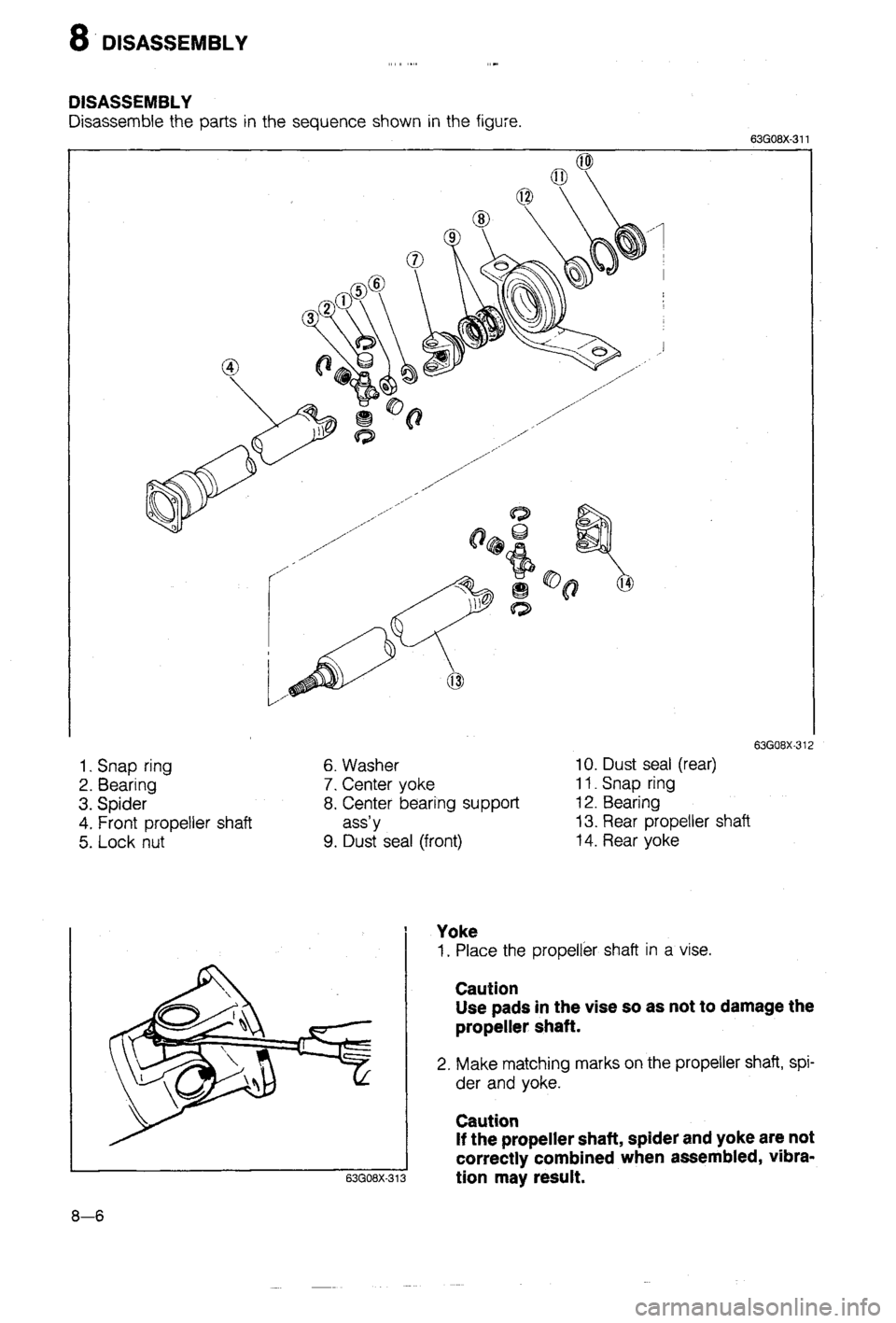 8 DISASSEMBLY

DISASSEMBLY
Disassemble the parts in the sequence shown in the figure.

63G08X-311

⑩ ⑪ ⑫ ⑧ ⑨ ⑦ ⑥ ⑤ ① ② ③ ④ ⑭ ⑬

63G08X-312

1. Snap ring
2. Bearing
3. Spider
4. Front propeller shaft
5. Lock nut

6. Washer
7. Center yoke
8. Center bearing support ass'y
9. Dust seal (front)

10. Dust seal (rear)
11. Snap ring
12. Bearing
13. Rear propeller shaft
14. Rear yoke

63G08X-313

Yoke
1. Place the propeller shaft in a vise.

Caution
Use pads in the vise so as not to damage the propeller shaft.

2. Make matching marks on the propeller shaft, spider and yoke.

Caution
If the propeller shaft, spider and yoke are not correctly combined when assembled, vibration may result.

8—6

carmanualsonline.info